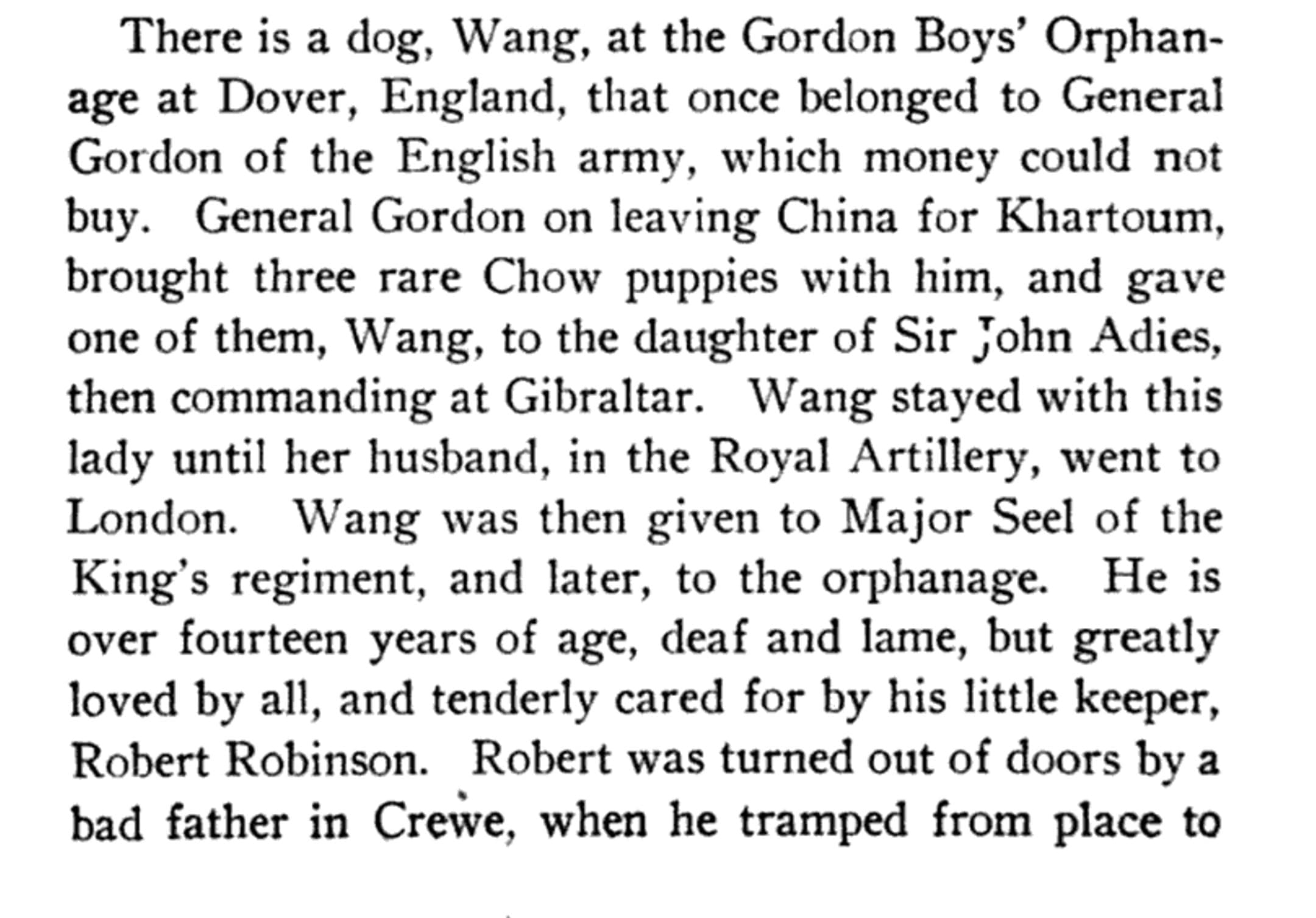 There is a dog, Wang, at the Gordon Boys' Orphanage at Dover, England, that once belonged to General Gordon of the English army, which money could not buy. General Gordon on leaving China for Khartoum, brought three rare Chow puppies with him, and gave one of them, Wang, to the daughter of Sir John Adies, then commanding at Gibraltar. Wang stayed with this lady until her husband, in the Royal Artillery, went to London. Wang was then given to Major Seel of the King's regiment, and later, to the orphanage. He is over fourteen years of age, deaf and lame, but greatly loved by all, and tenderly cared for by his little keeper, Robert Robinson. Robert was turned out of doors by a bad father in Crewe, when he tramped from place to